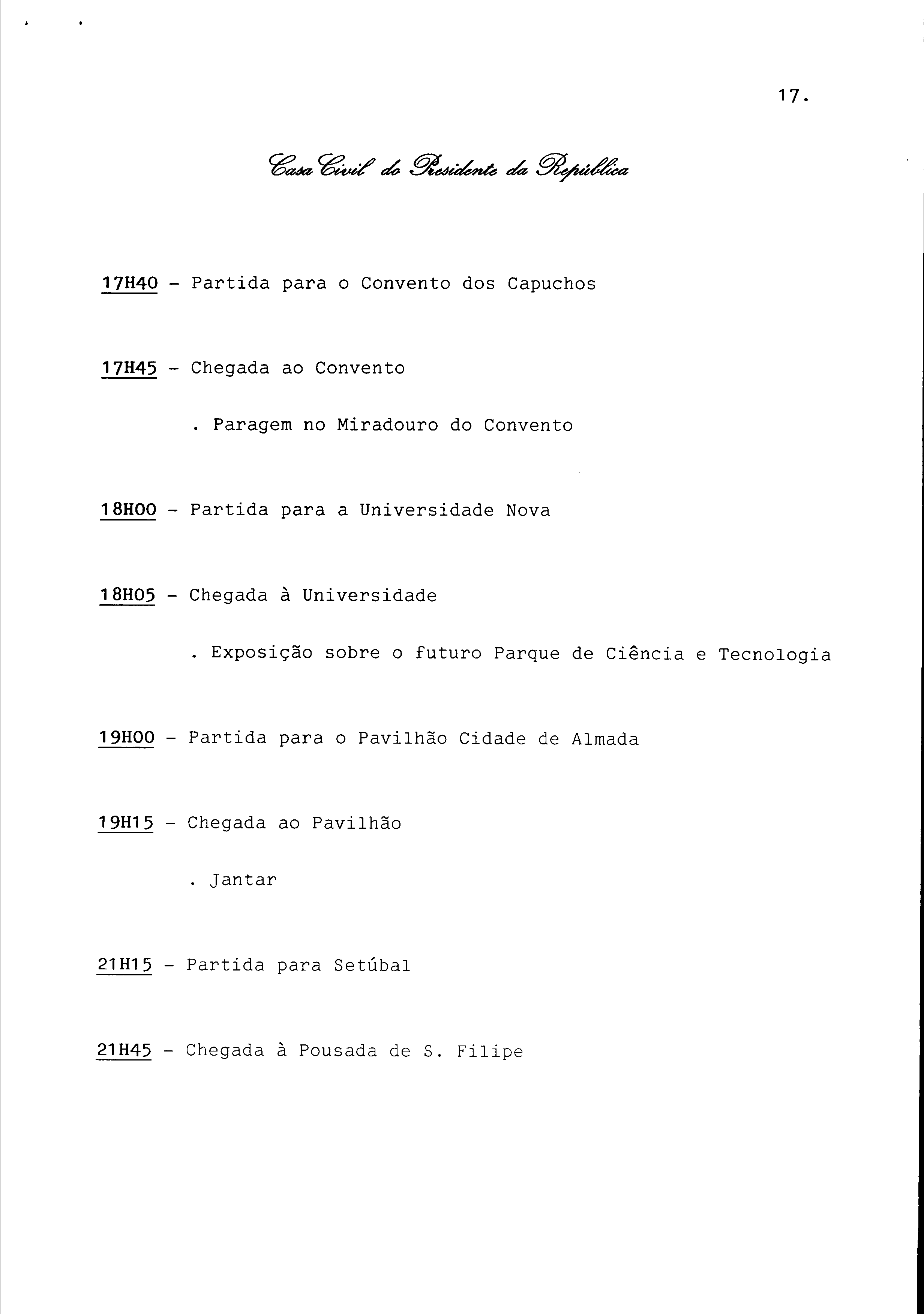 17.

Casa Civil do Presidente da República

17H40 - Partida para o Convento dos Capuchos

17H45 - Chegada ao Convento

. Paragem no Miradouro do Convento

18H00 - Partida para a Universidade Nova

18H05 - Chegada à Universidade

. Exposição sobre o futuro Parque de Ciência e Tecnologia

19H00 - Partida para o Pavilhão Cidade de Almada

19H15 - Chegada ao Pavilhão

. Jantar

21H15 - Partida para Setúbal

21H45 - Chegada à Pousada de S. Filipe